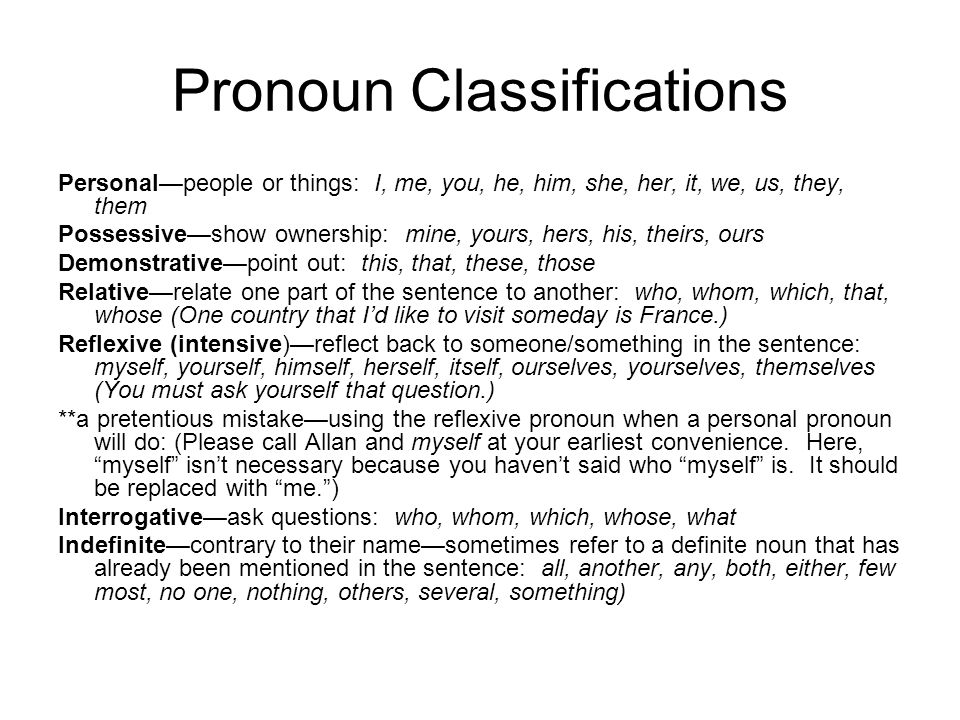 Pronoun Classifications

Personal—people or things: I, me, you, he, him, she, her, it, we, us, they, them

Possessive—show ownership: mine, yours, hers, his, theirs, ours

Demonstrative—point out: this, that, these, those

Relative—relate one part of the sentence to another: who, whom, which, that, whose (One country that I'd like to visit someday is France.)

Reflexive (intensive)—reflect back to someone/something in the sentence: myself, yourself, himself, herself, itself, ourselves, yourselves, themselves (You must ask yourself that question.)

**a pretentious mistake—using the reflexive pronoun when a personal pronoun will do: (Please call Allan and myself at your earliest convenience. Here, "myself" isn't necessary because you haven't said who "myself" is. It should be replaced with "me.")

Interrogative—ask questions: who, whom, which, whose, what

Indefinite—contrary to their name—sometimes refer to a definite noun that has already been mentioned in the sentence: all, another, any, both, either, few most, no one, nothing, others, several, something)